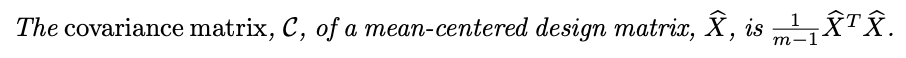 The covariance matrix, $\mathcal{C}$, of a mean-centered design matrix, $\widehat{X}$, is $\frac{1}{m-1}\widehat{X}^T\widehat{X}$.